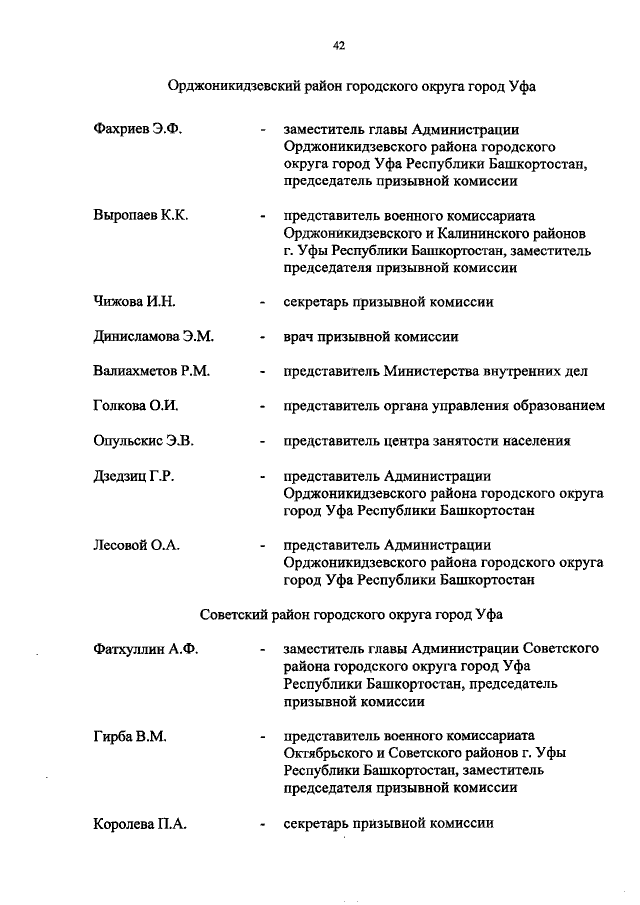 42

Орджоникидзевский район городского округа город Уфа

Фахриев Э.Ф. - заместитель главы Администрации Орджоникидзевского района городского округа город Уфа Республики Башкортостан, председатель призывной комиссии

Выропаев К.К. - представитель военного комиссариата Орджоникидзевского и Калининского районов г. Уфы Республики Башкортостан, заместитель председателя призывной комиссии

Чижова И.Н. - секретарь призывной комиссии

Динисламова Э.М. - врач призывной комиссии

Валиахметов Р.М. - представитель Министерства внутренних дел

Голкова О.И. - представитель органа управления образованием

Опульскис Э.В. - представитель центра занятости населения

Дзедзиц Г.Р. - представитель Администрации Орджоникидзевского района городского округа город Уфа Республики Башкортостан

Лесовой О.А. - представитель Администрации Орджоникидзевского района городского округа город Уфа Республики Башкортостан

Советский район городского округа город Уфа

Фатхуллин А.Ф. - заместитель главы Администрации Советского района городского округа город Уфа Республики Башкортостан, председатель призывной комиссии

Гирба В.М. - представитель военного комиссариата Октябрьского и Советского районов г. Уфы Республики Башкортостан, заместитель председателя призывной комиссии

Королева П.А. - секретарь призывной комиссии